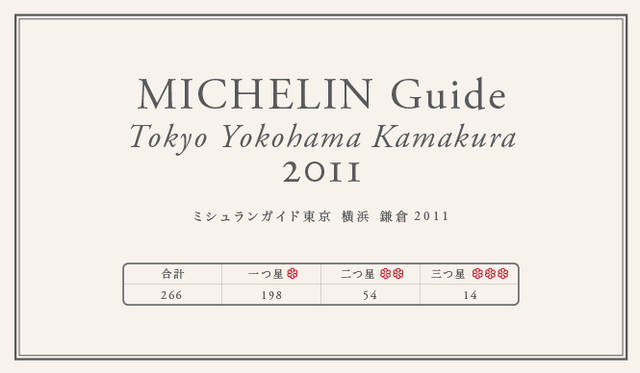 MICHELIN Guide
Tokyo Yokohama Kamakura
2011

ミシュランガイド東京 横浜 鎌倉 2011

| 合計 | 一つ星 | 二つ星 | 三つ星 |
|---|---|---|---|
| 266 | 198 | 54 | 14 |